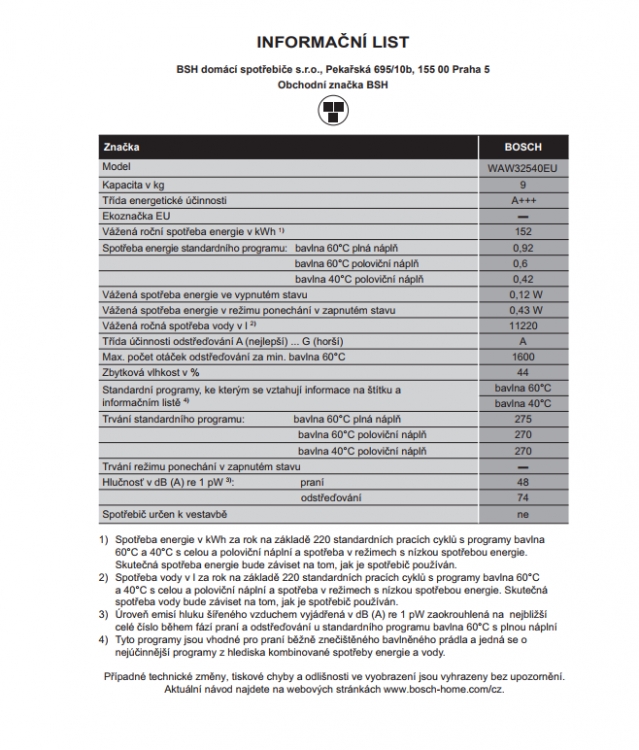 INFORMAČNÍ LIST

BSH domácí spotřebiče s.r.o., Pekařská 695/10b, 155 00 Praha 5
Obchodní značka BSH

| Značka | BOSCH |
|---|---|
| Model | WAW32540EU |
| Kapacita v kg | 9 |
| Třída energetické účinnosti | A+++ |
| Ekoznačka EU | — |
| Vážená roční spotřeba energie v kWh $^{1)}$ | 152 |
| Spotřeba energie standardního programu: bavlna 60°C plná náplň | 0,92 |
| bavlna 60°C poloviční náplň | 0,6 |
| bavlna 40°C poloviční náplň | 0,42 |
| Vážená spotřeba energie ve vypnutém stavu | 0,12 W |
| Vážená spotřeba energie v režimu ponechání v zapnutém stavu | 0,43 W |
| Vážená ročná spotřeba vody v l $^{2)}$ | 11220 |
| Třída účinnosti odstřeďování A (nejlepší) ... G (horší) | A |
| Max. počet otáček odstřeďování za min. bavlna 60°C | 1600 |
| Zbytková vlhkost v % | 44 |
| Standardní programy, ke kterým se vztahují informace na štítku a informačním listě $^{4)}$ | bavlna 60°C |
| | bavlna 40°C |
| Trvání standardního programu: bavlna 60°C plná náplň | 275 |
| bavlna 60°C poloviční náplň | 270 |
| bavlna 40°C poloviční náplň | 270 |
| Trvání režimu ponechání v zapnutém stavu | — |
| Hlučnosť v dB (A) re 1 pW $^{3)}$: praní | 48 |
| odstřeďování | 74 |
| Spotřebič určen k vestavbě | ne |

1) Spotřeba energie v kWh za rok na základě 220 standardních pracích cyklů s programy bavlna 60°C a 40°C s celou a poloviční náplní a spotřeba v režimech s nízkou spotřebou energie. Skutečná spotřeba energie bude záviset na tom, jak je spotřebič používán.
2) Spotřeba vody v l za rok na základě 220 standardních pracích cyklů s programy bavlna 60°C a 40°C s celou a poloviční náplní a spotřeba v režimech s nízkou spotřebou energie. Skutečná spotřeba vody bude záviset na tom, jak je spotřebič používán.
3) Úroveň emisí hluku šířeného vzduchem vyjádřená v dB (A) re 1 pW zaokrouhlená na nejbližší celé číslo během fází praní a odstřeďování u standardního programu bavlna 60°C s plnou náplní
4) Tyto programy jsou vhodné pro praní běžně znečištěného bavlněného prádla a jedná se o nejúčinnější programy z hlediska kombinované spotřeby energie a vody.

Případné technické změny, tiskové chyby a odlišnosti ve vyobrazení jsou vyhrazeny bez upozornění. Aktuální návod najdete na webových stránkách www.bosch-home.com/cz.